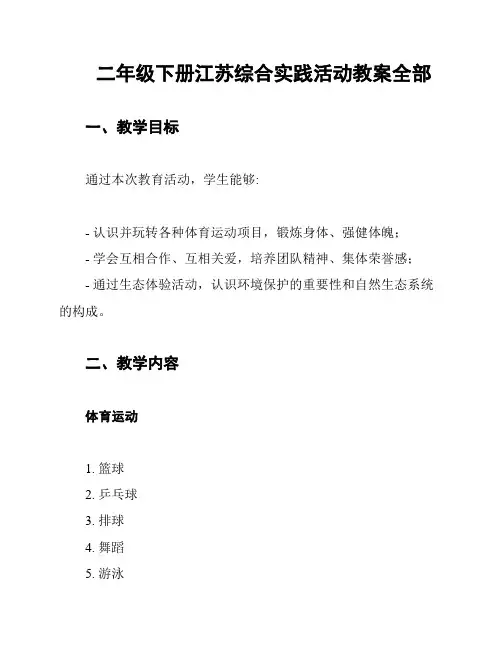 二年级下册江苏综合实践活动教案全部

一、教学目标

通过本次教育活动，学生能够:

- 认识并玩转各种体育运动项目，锻炼身体、强健体魄；
- 学会互相合作、互相关爱，培养团队精神、集体荣誉感；
- 通过生态体验活动，认识环境保护的重要性和自然生态系统的构成。

二、教学内容

体育运动

1. 篮球
2. 乒乓球
3. 排球
4. 舞蹈
5. 游泳